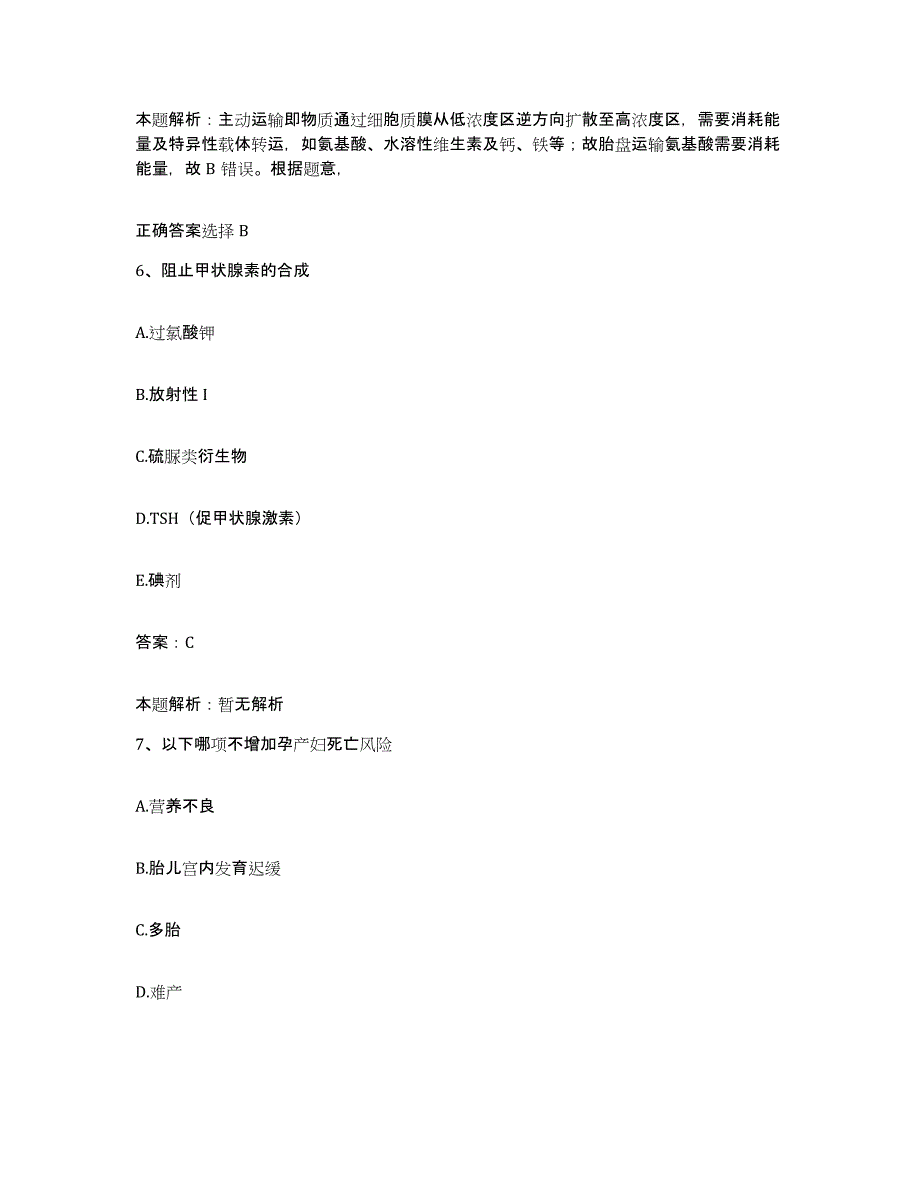 本题解析：主动运输即物质通过细胞质膜从低浓度区逆方向扩散至高浓度区，需要消耗能量及特异性载体转运，如氨基酸、水溶性维生素及钙、铁等；故胎盘运输氨基酸需要消耗能量，故 B 错误。根据题意，

正确答案选择 B

6、阻止甲状腺素的合成

A.过氯酸钾

B.放射性 I

C.硫脲类衍生物

D.TSH（促甲状腺激素）

E.碘剂

答案：C

本题解析：暂无解析

7、以下哪项不增加孕产妇死亡风险

A.营养不良

B.胎儿宫内发育迟缓

C.多胎

D.难产